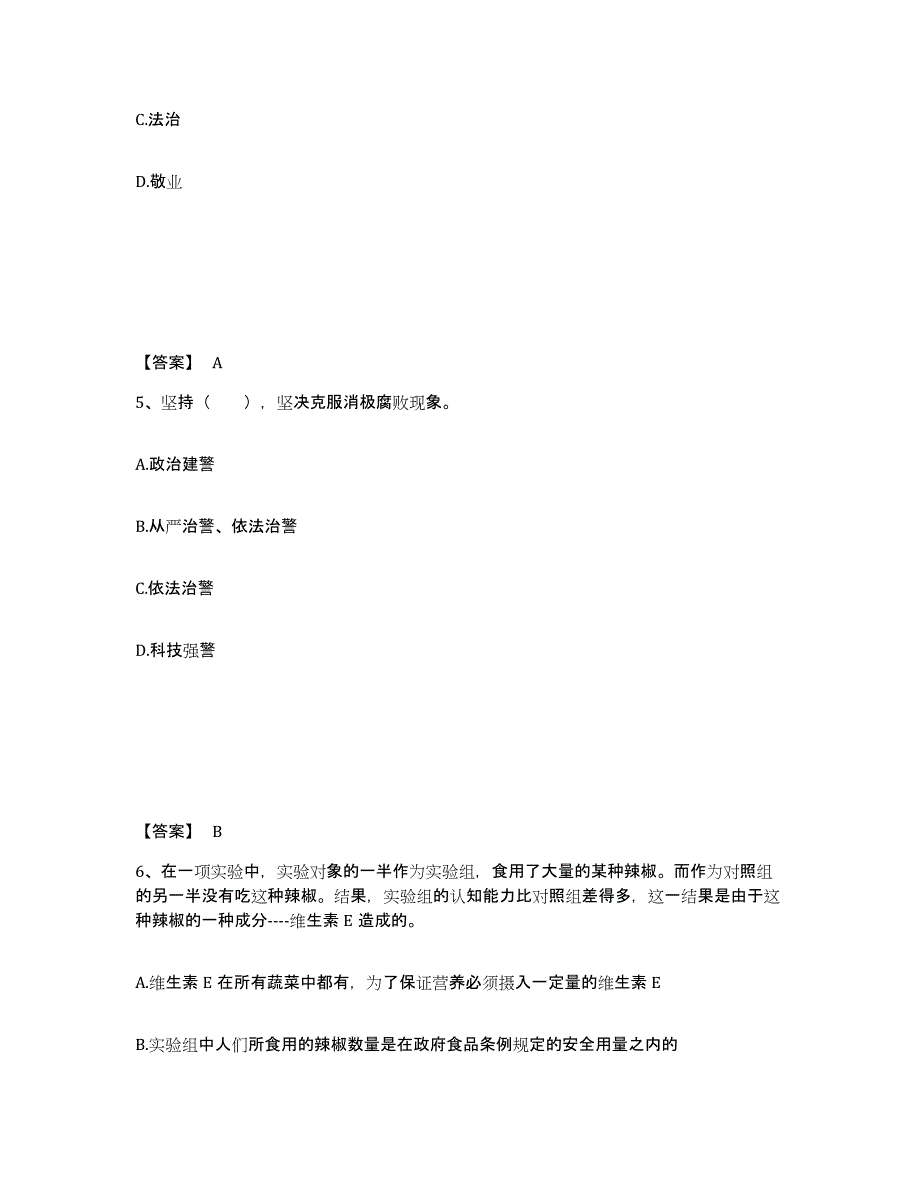 C.法治

D.敬业

【答案】 A

5、坚持（　　），坚决克服消极腐败现象。

A.政治建警

B.从严治警、依法治警

C.依法治警

D.科技强警

【答案】 B

6、在一项实验中，实验对象的一半作为实验组，食用了大量的某种辣椒。而作为对照组的另一半没有吃这种辣椒。结果，实验组的认知能力比对照组差得多，这一结果是由于这种辣椒的一种成分----维生素 E 造成的。

A.维生素 E 在所有蔬菜中都有，为了保证营养必须摄入一定量的维生素 E

B.实验组中人们所食用的辣椒数量是在政府食品条例规定的安全用量之内的